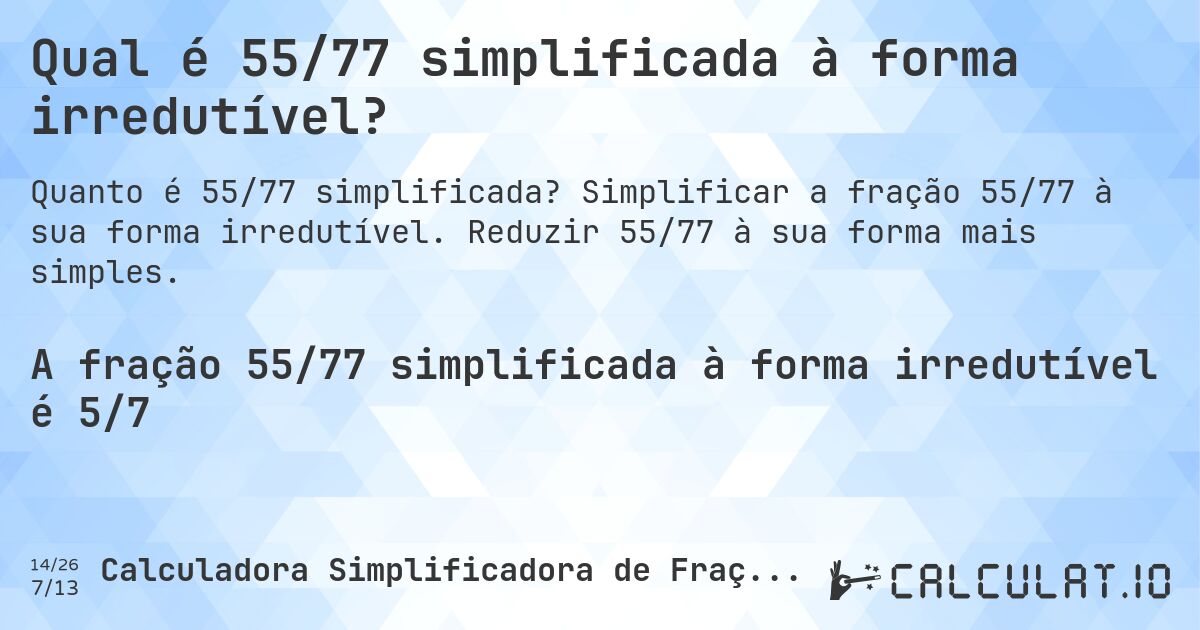 Qual é 55/77 simplificada à forma irredutível?

Quanto é 55/77 simplificada? Simplificar a fração 55/77 à sua forma irredutível. Reduzir 55/77 à sua forma mais simples.

A fração 55/77 simplificada à forma irredutível é 5/7

14/26
7/13

Calculadora Simplificadora de Fraç...

CALCULAT.IO